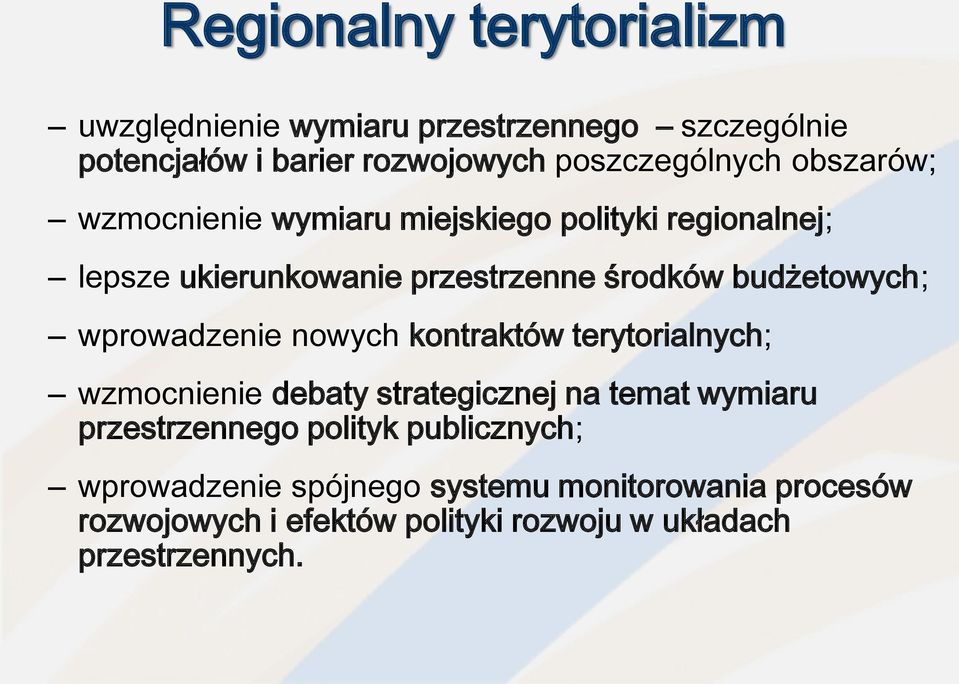 Regionalny terytorializm

– uwzględnienie wymiaru przestrzennego – szczególnie potencjałów i barier rozwojowych poszczególnych obszarów;

– wzmocnienie wymiaru miejskiego polityki regionalnej;

– lepsze ukierunkowanie przestrzenne środków budżetowych;

– wprowadzenie nowych kontraktów terytorialnych;

– wzmocnienie debaty strategicznej na temat wymiaru przestrzennego polityk publicznych;

– wprowadzenie spójnego systemu monitorowania procesów rozwojowych i efektów polityki rozwoju w układach przestrzennych.